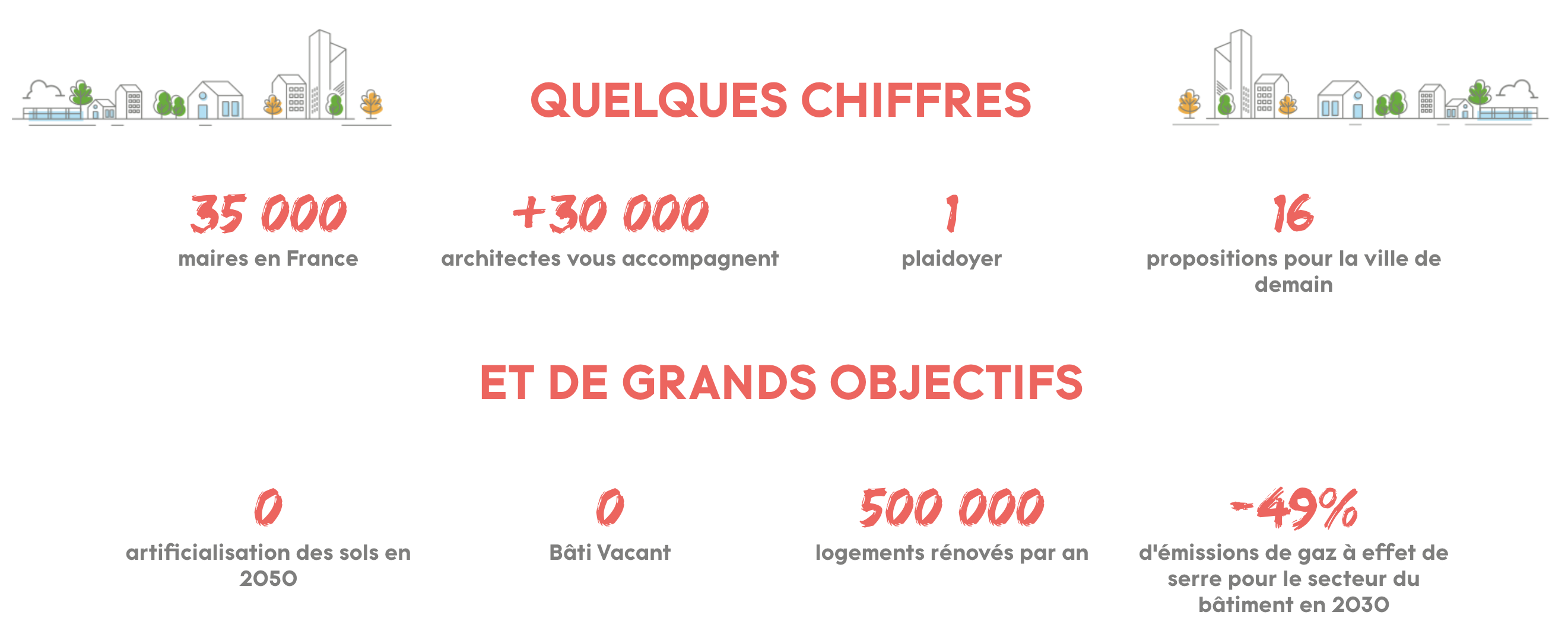 QUELQUES CHIFFRES

35 000
maires en France

+30 000
architectes vous accompagnent

1
plaidoyer

16
propositions pour la ville de demain

ET DE GRANDS OBJECTIFS

0
artificialisation des sols en 2050

0
Bâti Vacant

500 000
logements rénovés par an

-49%
d'émissions de gaz à effet de serre pour le secteur du bâtiment en 2030